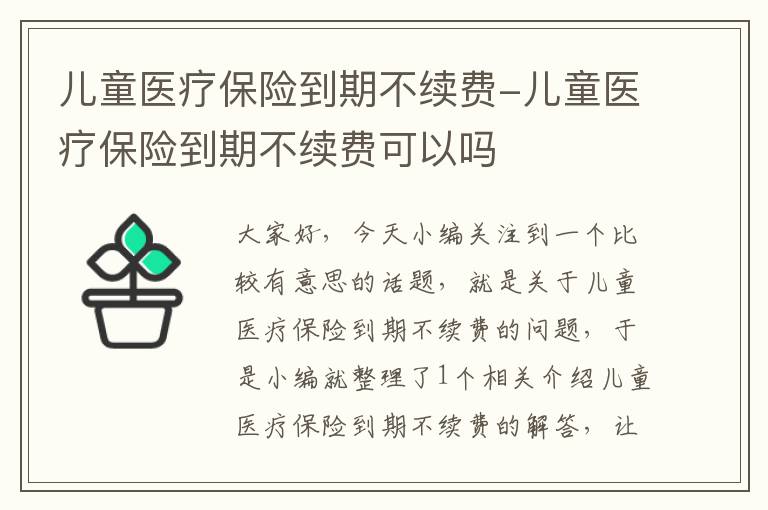 儿童医疗保险到期不续费-儿童医疗保险到期不续费可以吗

大家好，今天小编关注到一个比较有意思的话题，就是关于儿童医疗保险到期不续费的问题，于是小编就整理了1个相关介绍儿童医疗保险到期不续费的解答，让